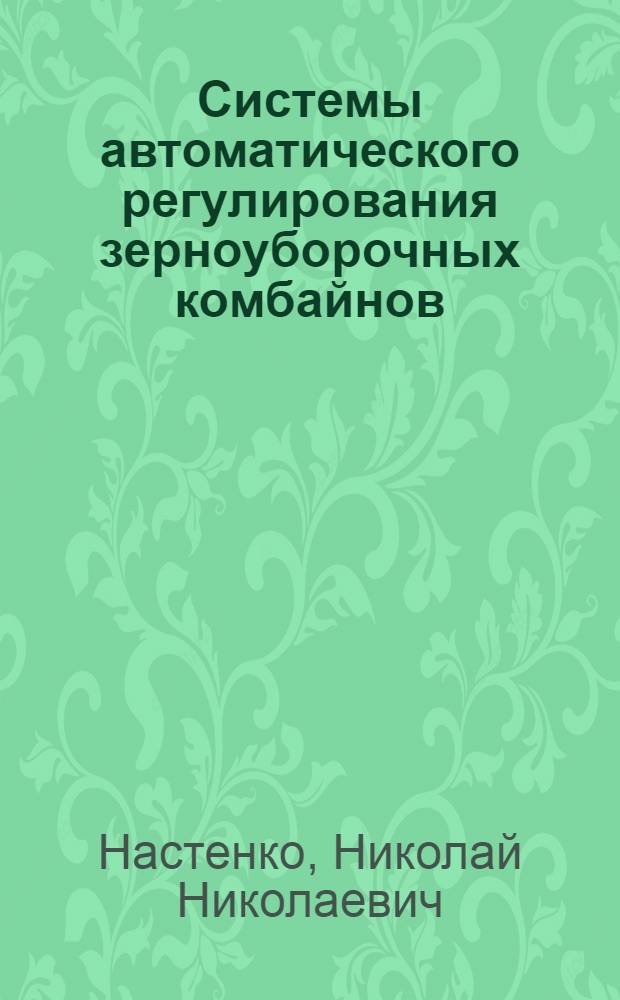 Системы автоматического регулирования зерноуборочных комбайнов

Настенко, Николай Николаевич